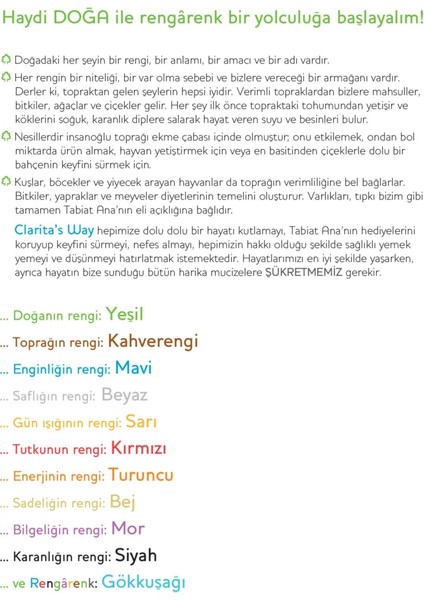 Haydi DOĞA ile rengârenk bir yolculuğa başlayalım!

Doğadaki her şeyin bir rengi, bir anlamı, bir amacı ve bir adı vardır.

Her rengin bir niteliği, bir var olma sebebi ve bizlere vereceği bir armağanı vardır. Derler ki, topraktan gelen şeylerin hepsi iyidir. Verimli topraklardan bizlere mahsuller, bitkiler, ağaçlar ve çiçekler gelir. Her şey ilk önce topraktaki tohumundan yetişir ve köklerini soğuk, karanlık diplere salarak hayat veren suyu ve besinleri bulur.

Nesillerdir insanoğlu toprağı ekme çabası içinde olmuştur; onu etkilemek, ondan bol miktarda ürün almak, hayvan yetiştirmek için veya en basitinden çiçeklerle dolu bir bahçenin keyfini sürmek için.

Kuşlar, böcekler ve yiyecek arayan hayvanlar da toprağın verimliliğine bel bağlarlar. Bitkiler, yapraklar ve meyveler diyetlerinin temelini oluşturur. Varlıkları, tıpkı bizim gibi tamamen Tabiat Ana'nın eli açıklığına bağlıdır.

Clarita's Way hepimize dolu dolu bir hayatı kutlamayı, Tabiat Ana'nın hediyelerini koruyup keyfini sürmeyi, nefes almayı, hepimizin hakkı olduğu şekilde sağlıklı yemek yemeyi ve düşünmeyi hatırlatmak istemektedir. Hayatlarımızı en iyi şekilde yaşarken, ayrıca hayatın bize sunduğu bütün harika mucizelere ŞÜKRETMEMİZ gerekir.

... Doğanın rengi: Yeşil
... Toprağın rengi: Kahverengi
... Enginliğin rengi: Mavi
... Saflığın rengi: Beyaz
... Gün ışığının rengi: Sarı
... Tutkunun rengi: Kırmızı
... Enerjinin rengi: Turuncu
... Sadeliğin rengi: Bej
... Bilgeliğin rengi: Mor
... Karanlığın rengi: Siyah
... ve Rengârenk: Gökkuşağı